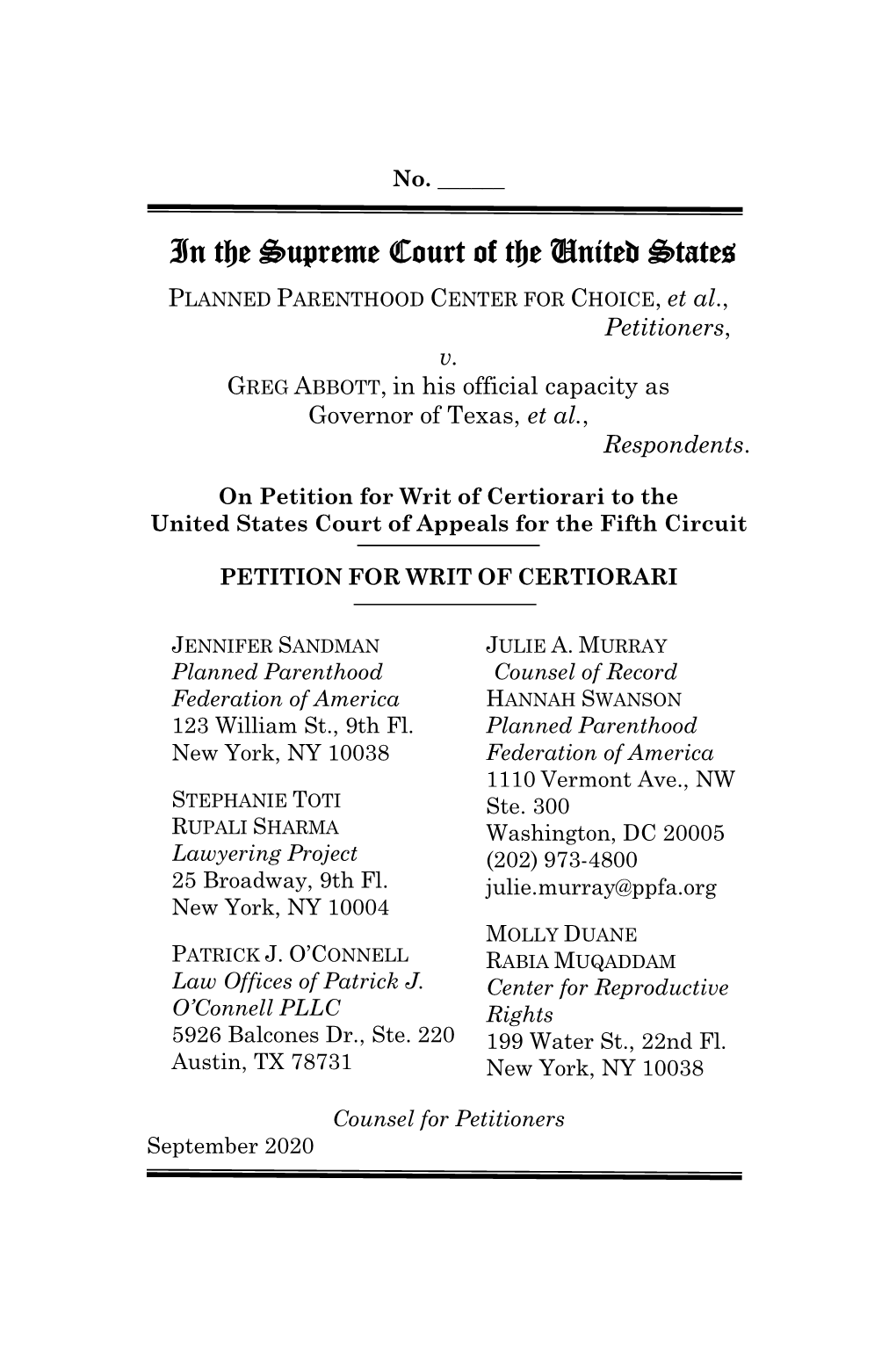 No. ______

In the Supreme Court of the United States

PLANNED PARENTHOOD CENTER FOR CHOICE, et al., Petitioners,

v.

GREG ABBOTT, in his official capacity as Governor of Texas, et al., Respondents.

On Petition for Writ of Certiorari to the United States Court of Appeals for the Fifth Circuit

PETITION FOR WRIT OF CERTIORARI

JENNIFER SANDMAN
Planned Parenthood Federation of America
123 William St., 9th Fl.
New York, NY 10038

STEPHANIE TOTI
RUPALI SHARMA
Lawyering Project
25 Broadway, 9th Fl.
New York, NY 10004

PATRICK J. O'CONNELL
Law Offices of Patrick J. O'Connell PLLC
5926 Balcones Dr., Ste. 220
Austin, TX 78731

JULIE A. MURRAY
Counsel of Record
HANNAH SWANSON
Planned Parenthood Federation of America
1110 Vermont Ave., NW
Ste. 300
Washington, DC 20005
(202) 973-4800
julie.murray@ppfa.org

MOLLY DUANE
RABIA MUQADDAM
Center for Reproductive Rights
199 Water St., 22nd Fl.
New York, NY 10038

Counsel for Petitioners

September 2020